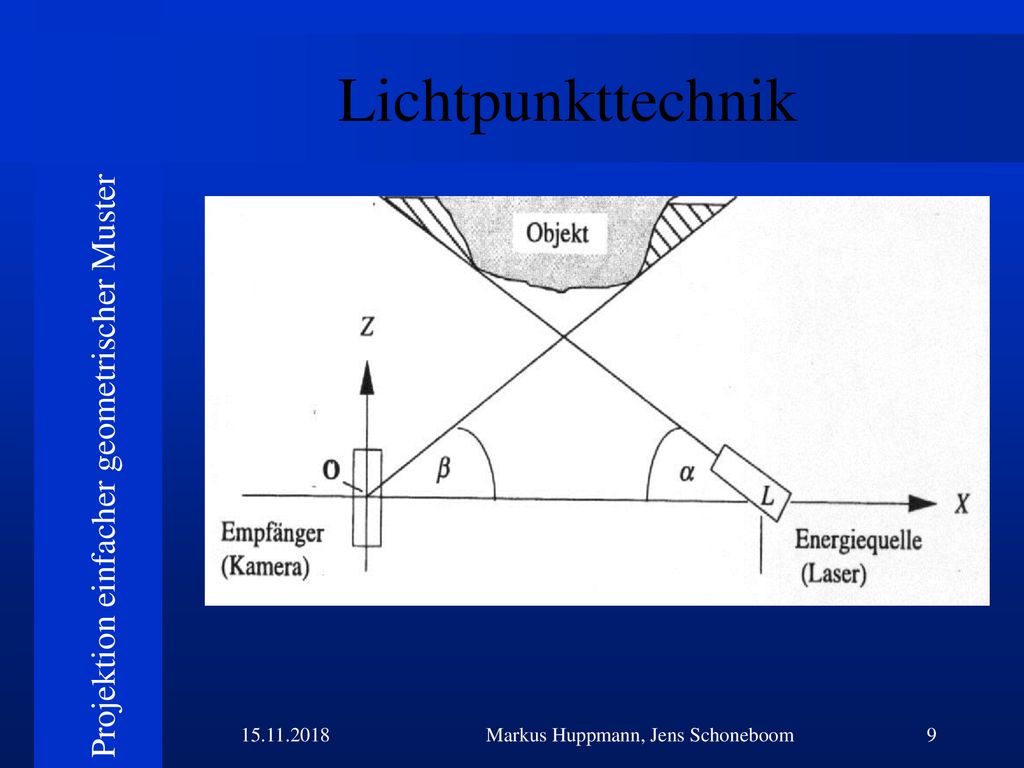 Lichtpunkttechnik

Projektion einfacher geometrischer Muster

Objekt

Z

O

$\beta$

$\alpha$

L

X

Empfänger
(Kamera)

Energiequelle
(Laser)

15.11.2018

Markus Huppmann, Jens Schoneboom

9